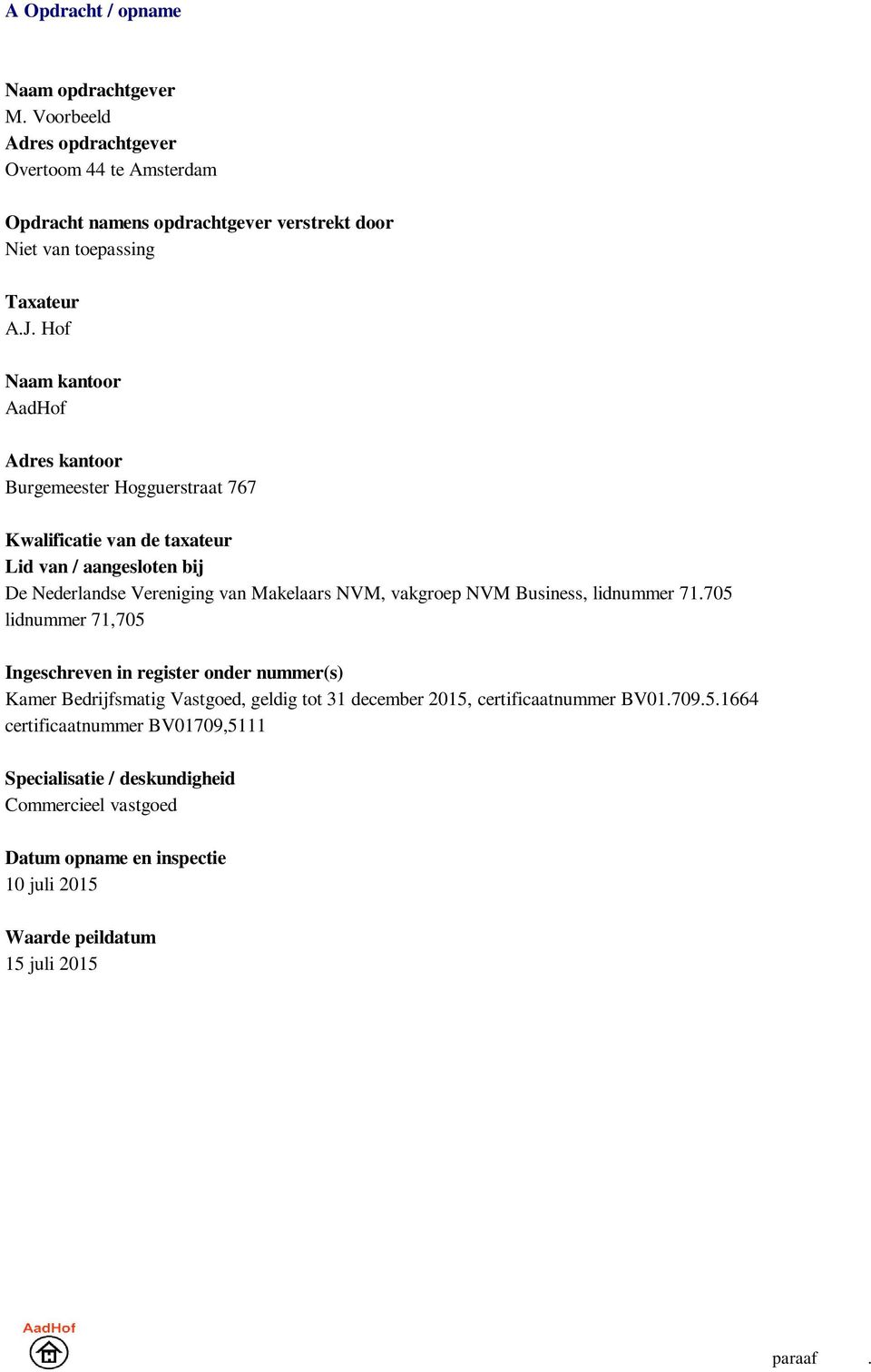 A Opdracht / opname

Naam opdrachtgever
M. Voorbeeld
Adres opdrachtgever
Overtoom 44 te Amsterdam

Opdracht namens opdrachtgever verstrekt door
Niet van toepassing

Taxateur
A.J. Hof

Naam kantoor
AadHof

Adres kantoor
Burgemeester Hogguerstraat 767

Kwalificatie van de taxateur
Lid van / aangesloten bij
De Nederlandse Vereniging van Makelaars NVM, vakgroep NVM Business, lidnummer 71.705
lidnummer 71,705

Ingeschreven in register onder nummer(s)
Kamer Bedrijfsmatig Vastgoed, geldig tot 31 december 2015, certificaatnummer BV01.709.5.1664
certificaatnummer BV01709,5111

Specialisatie / deskundigheid
Commercieel vastgoed

Datum opname en inspectie
10 juli 2015

Waarde peildatum
15 juli 2015

AadHof

paraaf .